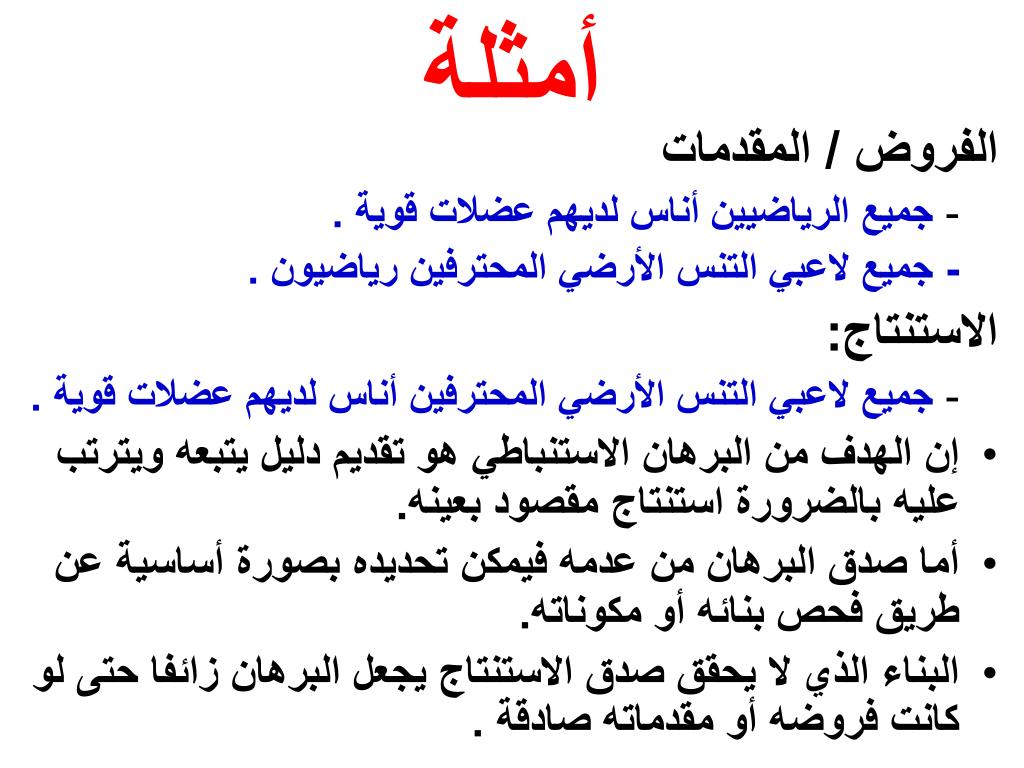 أمثلة

الفروض / المقدمات

- جميع الرياضيين أناس لديهم عضلات قوية .

- جميع لاعبي التنس الأرضي المحترفين رياضيون .

الاستنتاج:

- جميع لاعبي التنس الأرضي المحترفين أناس لديهم عضلات قوية .

• إن الهدف من البرهان الاستنباطي هو تقديم دليل يتبعه ويترتب عليه بالضرورة استنتاج مقصود بعينه.

• أما صدق البرهان من عدمه فيمكن تحديده بصورة أساسية عن طريق فحص بنائه أو مكوناته.

• البناء الذي لا يحقق صدق الاستنتاج يجعل البرهان زائفا حتى لو كانت فروضه أو مقدماته صادقة .